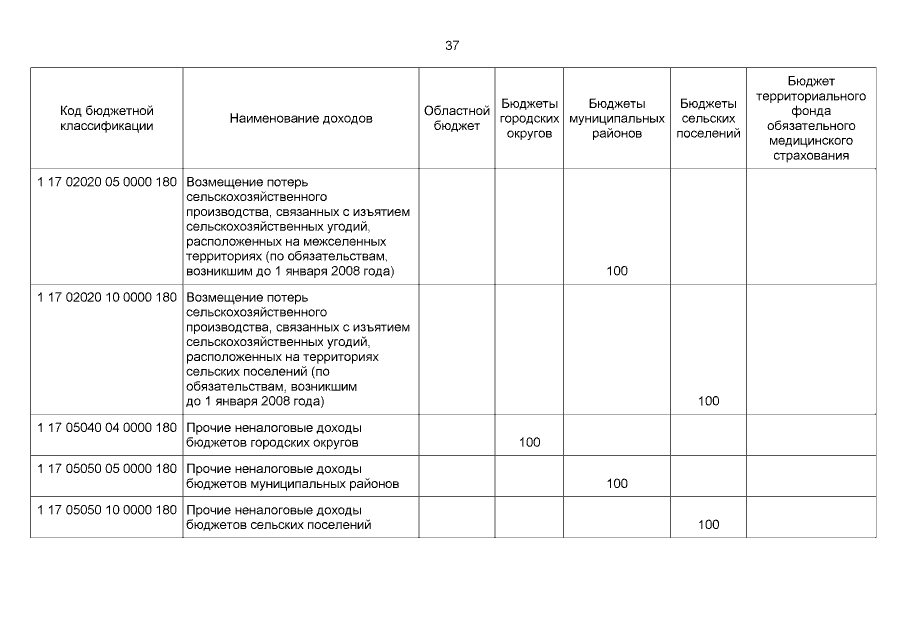 37

| Код бюджетной классификации | Наименование доходов | Областной бюджет | Бюджеты городских округов | Бюджеты муниципальных районов | Бюджеты сельских поселений | Бюджет территориального фонда обязательного медицинского страхования |
|---|---|---|---|---|---|---|
| 1 17 02020 05 0000 180 | Возмещение потерь сельскохозяйственного производства, связанных с изъятием сельскохозяйственных угодий, расположенных на межселенных территориях (по обязательствам, возникшим до 1 января 2008 года) | | | 100 | | |
| 1 17 02020 10 0000 180 | Возмещение потерь сельскохозяйственного производства, связанных с изъятием сельскохозяйственных угодий, расположенных на территориях сельских поселений (по обязательствам, возникшим до 1 января 2008 года) | | | | 100 | |
| 1 17 05040 04 0000 180 | Прочие неналоговые доходы бюджетов городских округов | | 100 | | | |
| 1 17 05050 05 0000 180 | Прочие неналоговые доходы бюджетов муниципальных районов | | | 100 | | |
| 1 17 05050 10 0000 180 | Прочие неналоговые доходы бюджетов сельских поселений | | | | 100 | |